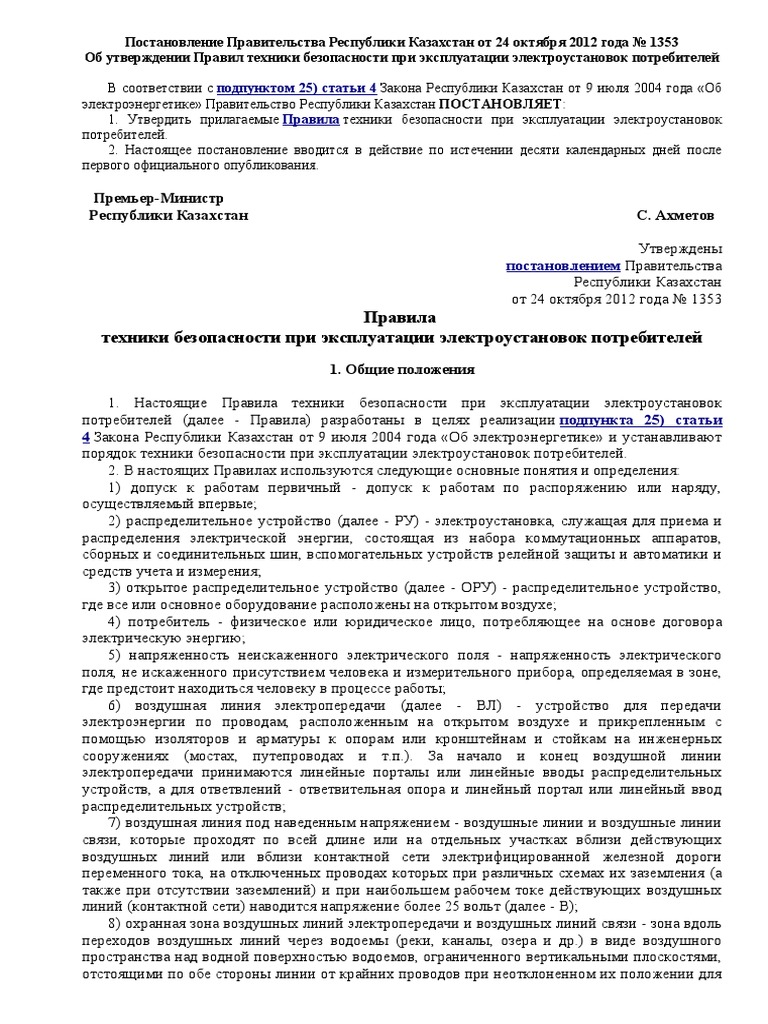 Постановление Правительства Республики Казахстан от 24 октября 2012 года № 1353
Об утверждении Правил техники безопасности при эксплуатации электроустановок потребителей

В соответствии с подпунктом 25) статьи 4 Закона Республики Казахстан от 9 июля 2004 года «Об электроэнергетике» Правительство Республики Казахстан ПОСТАНОВЛЯЕТ:

1. Утвердить прилагаемые Правила техники безопасности при эксплуатации электроустановок потребителей.

2. Настоящее постановление вводится в действие по истечении десяти календарных дней после первого официального опубликования.

Премьер-Министр
Республики Казахстан С. Ахметов

Утверждены
постановлением Правительства
Республики Казахстан
от 24 октября 2012 года № 1353

Правила
техники безопасности при эксплуатации электроустановок потребителей

1. Общие положения

1. Настоящие Правила техники безопасности при эксплуатации электроустановок потребителей (далее - Правила) разработаны в целях реализации подпункта 25) статьи 4 Закона Республики Казахстан от 9 июля 2004 года «Об электроэнергетике» и устанавливают порядок техники безопасности при эксплуатации электроустановок потребителей.

2. В настоящих Правилах используются следующие основные понятия и определения:

1) допуск к работам первичный - допуск к работам по распоряжению или наряду, осуществляемый впервые;

2) распределительное устройство (далее - РУ) - электроустановка, служащая для приема и распределения электрической энергии, состоящая из набора коммутационных аппаратов, сборных и соединительных шин, вспомогательных устройств релейной защиты и автоматики и средств учета и измерения;

3) открытое распределительное устройство (далее - ОРУ) - распределительное устройство, где все или основное оборудование расположены на открытом воздухе;

4) потребитель - физическое или юридическое лицо, потребляющее на основе договора электрическую энергию;

5) напряженность неискаженного электрического поля - напряженность электрического поля, не искаженного присутствием человека и измерительного прибора, определяемая в зоне, где предстоит находиться человеку в процессе работы;

6) воздушная линия электропередачи (далее - ВЛ) - устройство для передачи электроэнергии по проводам, расположенным на открытом воздухе и прикрепленным с помощью изоляторов и арматуры к опорам или кронштейнам и стойкам на инженерных сооружениях (мостах, путепроводах и т.п.). За начало и конец воздушной линии электропередачи принимаются линейные порталы или линейные вводы распределительных устройств, а для ответвлений - ответвительная опора и линейный портал или линейный ввод распределительных устройств;

7) воздушная линия под наведенным напряжением - воздушные линии и воздушные линии связи, которые проходят по всей длине или на отдельных участках вблизи действующих воздушных линий или вблизи контактной сети электрифицированной железной дороги переменного тока, на отключенных проводах которых при различных схемах их заземления (а также при отсутствии заземлений) и при наибольшем рабочем токе действующих воздушных линий (контактной сети) наводится напряжение более 25 вольт (далее - В);

8) охранная зона воздушных линий электропередачи и воздушных линий связи - зона вдоль переходов воздушных линий через водоемы (реки, каналы, озера и др.) в виде воздушного пространства над водной поверхностью водоемов, ограниченного вертикальными плоскостями, отстоящими по обе стороны линии от крайних проводов при неотклоненном их положении для